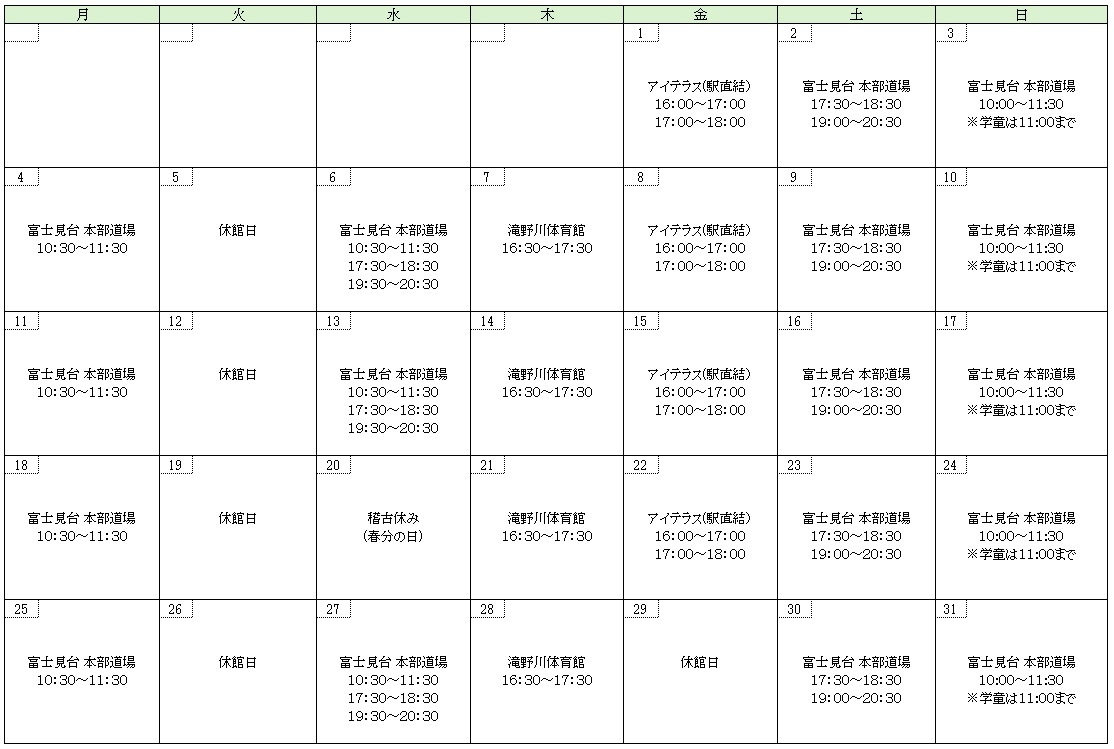 | 月 | 火 | 水 | 木 | 金 | 土 | 日 |
|---|---|---|---|---|---|---|
| | | | | 1 アイテラス(駅直結) 16:00～17:00 17:00～18:00 | 2 富士見台 本部道場 17:30～18:30 19:00～20:30 | 3 富士見台 本部道場 10:00～11:30 ※学童は11:00まで |
| 4 富士見台 本部道場 10:30～11:30 | 5 休館日 | 6 富士見台 本部道場 10:30～11:30 17:30～18:30 19:30～20:30 | 7 滝野川体育館 16:30～17:30 | 8 アイテラス(駅直結) 16:00～17:00 17:00～18:00 | 9 富士見台 本部道場 17:30～18:30 19:00～20:30 | 10 富士見台 本部道場 10:00～11:30 ※学童は11:00まで |
| 11 富士見台 本部道場 10:30～11:30 | 12 休館日 | 13 富士見台 本部道場 10:30～11:30 17:30～18:30 19:30～20:30 | 14 滝野川体育館 16:30～17:30 | 15 アイテラス(駅直結) 16:00～17:00 17:00～18:00 | 16 富士見台 本部道場 17:30～18:30 19:00～20:30 | 17 富士見台 本部道場 10:00～11:30 ※学童は11:00まで |
| 18 富士見台 本部道場 10:30～11:30 | 19 休館日 | 20 稽古休み (春分の日) | 21 滝野川体育館 16:30～17:30 | 22 アイテラス(駅直結) 16:00～17:00 17:00～18:00 | 23 富士見台 本部道場 17:30～18:30 19:00～20:30 | 24 富士見台 本部道場 10:00～11:30 ※学童は11:00まで |
| 25 富士見台 本部道場 10:30～11:30 | 26 休館日 | 27 富士見台 本部道場 10:30～11:30 17:30～18:30 19:30～20:30 | 28 滝野川体育館 16:30～17:30 | 29 休館日 | 30 富士見台 本部道場 17:30～18:30 19:00～20:30 | 31 富士見台 本部道場 10:00～11:30 ※学童は11:00まで |